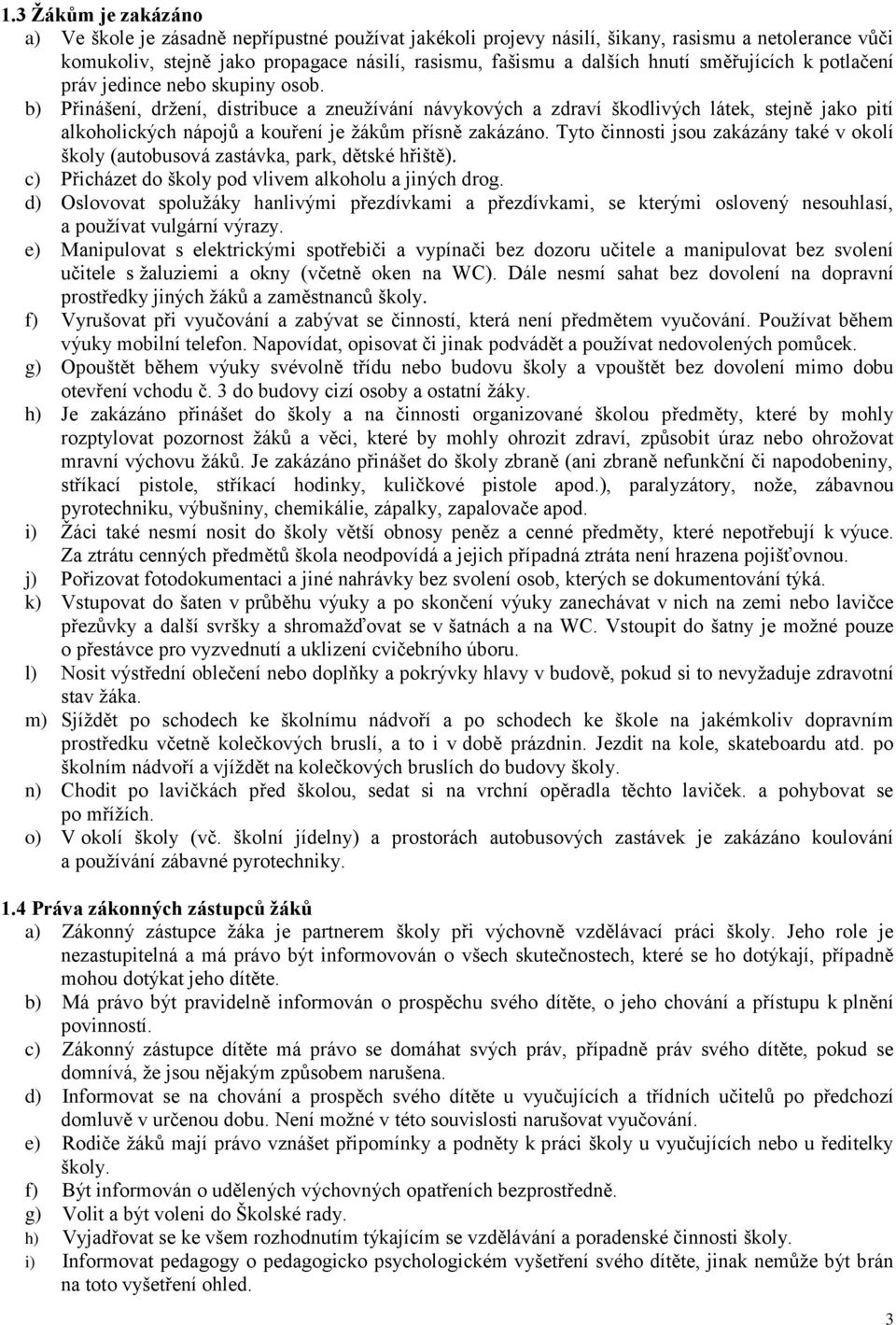 1.3 Žákům je zakázáno

a) Ve škole je zásadně nepřípustné používat jakékoli projevy násilí, šikany, rasismu a netolerance vůči komukoliv, stejně jako propagace násilí, rasismu, fašismu a dalších hnutí směřujících k potlačení práv jedince nebo skupiny osob.

b) Přinášení, držení, distribuce a zneužívání návykových a zdraví škodlivých látek, stejně jako pití alkoholických nápojů a kouření je žákům přísně zakázáno. Tyto činnosti jsou zakázány také v okolí školy (autobusová zastávka, park, dětské hřiště).

c) Přicházet do školy pod vlivem alkoholu a jiných drog.

d) Oslovovat spolužáky hanlivými přezdívkami a přezdívkami, se kterými oslovený nesouhlasí, a používat vulgární výrazy.

e) Manipulovat s elektrickými spotřebiči a vypínači bez dozoru učitele a manipulovat bez svolení učitele s žaluziemi a okny (včetně oken na WC). Dále nesmí sahat bez dovolení na dopravní prostředky jiných žáků a zaměstnanců školy.

f) Vyrušovat při vyučování a zabývat se činností, která není předmětem vyučování. Používat během výuky mobilní telefon. Napovídat, opisovat či jinak podvádět a používat nedovolených pomůcek.

g) Opouštět během výuky svévolně třídu nebo budovu školy a vpouštět bez dovolení mimo dobu otevření vchodu č. 3 do budovy cizí osoby a ostatní žáky.

h) Je zakázáno přinášet do školy a na činnosti organizované školou předměty, které by mohly rozptylovat pozornost žáků a věci, které by mohly ohrozit zdraví, způsobit úraz nebo ohrožovat mravní výchovu žáků. Je zakázáno přinášet do školy zbraně (ani zbraně nefunkční či napodobeniny, stříkací pistole, stříkací hodinky, kuličkové pistole apod.), paralyzátory, nože, zábavnou pyrotechniku, výbušniny, chemikálie, zápalky, zapalovače apod.

i) Žáci také nesmí nosit do školy větší obnosy peněz a cenné předměty, které nepotřebují k výuce. Za ztrátu cenných předmětů škola neodpovídá a jejich případná ztráta není hrazena pojišťovnou.

j) Pořizovat fotodokumentaci a jiné nahrávky bez svolení osob, kterých se dokumentování týká.

k) Vstupovat do šaten v průběhu výuky a po skončení výuky zanechávat v nich na zemi nebo lavičce přezůvky a další svršky a shromažďovat se v šatnách a na WC. Vstoupit do šatny je možné pouze o přestávce pro vyzvednutí a uklizení cvičebního úboru.

l) Nosit výstřední oblečení nebo doplňky a pokrývky hlavy v budově, pokud si to nevyžaduje zdravotní stav žáka.

m) Sjíždět po schodech ke školnímu nádvoří a po schodech ke škole na jakémkoliv dopravním prostředku včetně kolečkových bruslí, a to i v době prázdnin. Jezdit na kole, skateboardu atd. po školním nádvoří a vjíždět na kolečkových bruslích do budovy školy.

n) Chodit po lavičkách před školou, sedat si na vrchní opěradla těchto laviček. a pohybovat se po mřížích.

o) V okolí školy (vč. školní jídelny) a prostorách autobusových zastávek je zakázáno koulování a používání zábavné pyrotechniky.

1.4 Práva zákonných zástupců žáků

a) Zákonný zástupce žáka je partnerem školy při výchovně vzdělávací práci školy. Jeho role je nezastupitelná a má právo být informován o všech skutečnostech, které se ho dotýkají, případně mohou dotýkat jeho dítěte.

b) Má právo být pravidelně informován o prospěchu svého dítěte, o jeho chování a přístupu k plnění povinností.

c) Zákonný zástupce dítěte má právo se domáhat svých práv, případně práv svého dítěte, pokud se domnívá, že jsou nějakým způsobem narušena.

d) Informovat se na chování a prospěch svého dítěte u vyučujících a třídních učitelů po předchozí domluvě v určenou dobu. Není možné v této souvislosti narušovat vyučování.

e) Rodiče žáků mají právo vznášet připomínky a podněty k práci školy u vyučujících nebo u ředitelky školy.

f) Být informován o udělených výchovných opatřeních bezprostředně.

g) Volit a být voleni do Školské rady.

h) Vyjadřovat se ke všem rozhodnutím týkajícím se vzdělávání a poradenské činnosti školy.

i) Informovat pedagogy o pedagogicko psychologickém vyšetření svého dítěte, jinak nemůže být brán na toto vyšetření ohled.

3